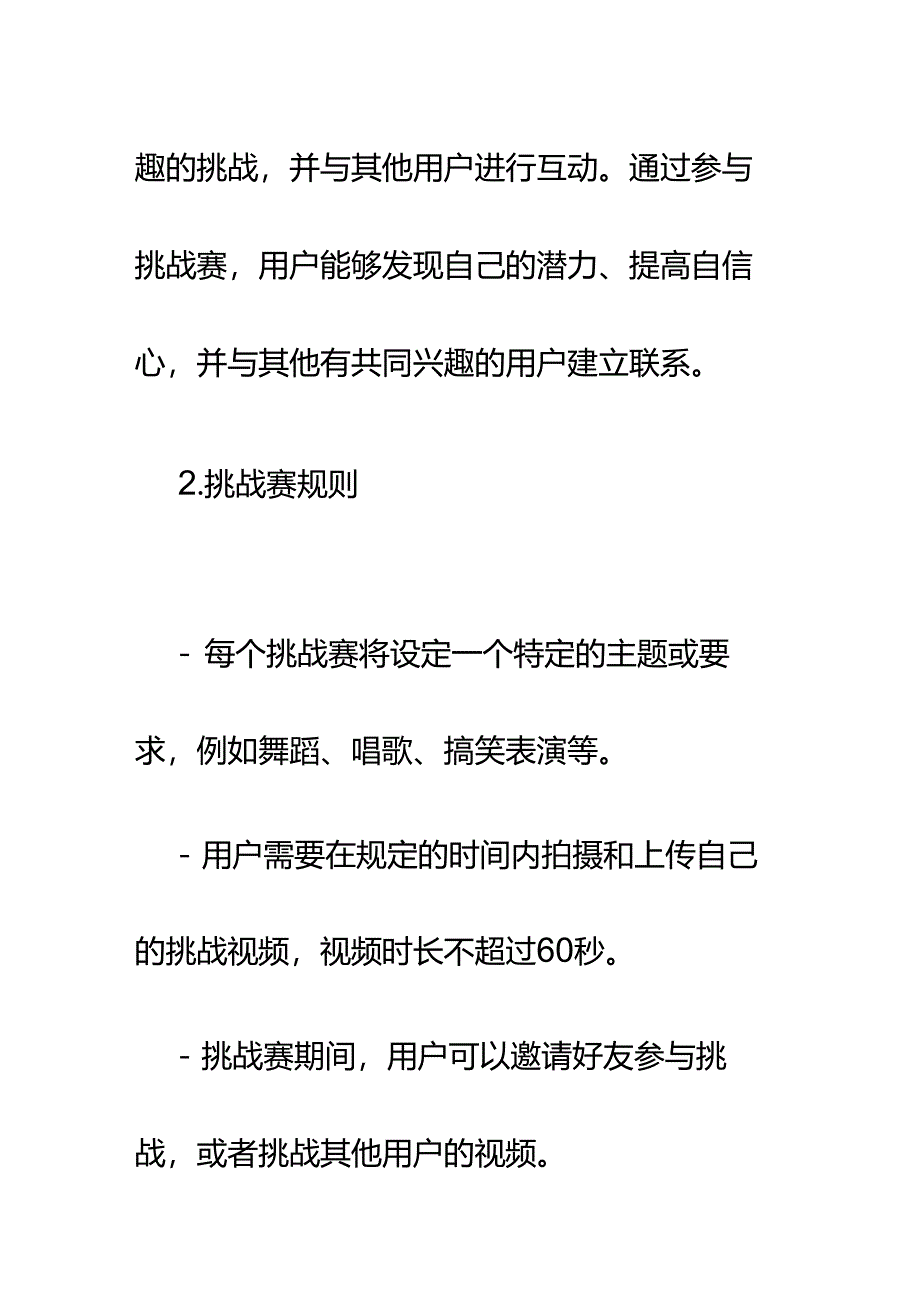 趣的挑战，并与其他用户进行互动。通过参与挑战赛，用户能够发现自己的潜力、提高自信心，并与其他有共同兴趣的用户建立联系。

2.挑战赛规则

- 每个挑战赛将设定一个特定的主题或要求，例如舞蹈、唱歌、搞笑表演等。

- 用户需要在规定的时间内拍摄和上传自己的挑战视频，视频时长不超过60秒。

- 挑战赛期间，用户可以邀请好友参与挑战，或者挑战其他用户的视频。